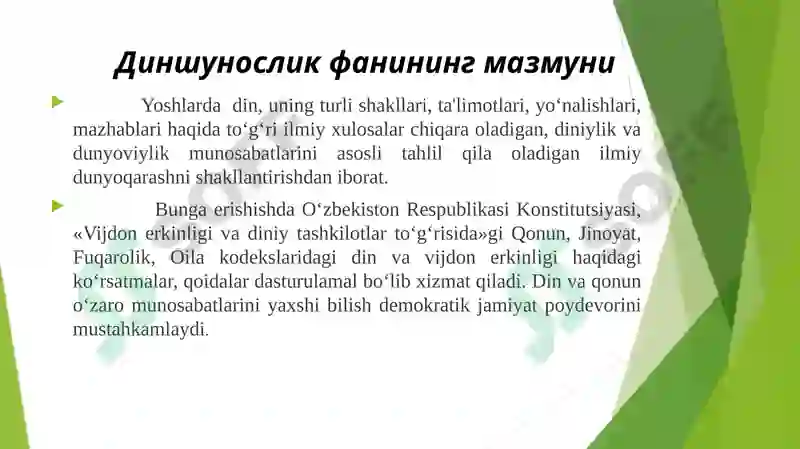 Диншунослик фанининг мазмуни

Yoshlarda din, uning turli shakllari, ta'limotlari, yo‘nalishlari, mazhablari haqida to‘g‘ri ilmiy xulosalar chiqara oladigan, diniylik va dunyoviylik munosabatlarini asosli tahlil qila oladigan ilmiy dunyoqarashni shakllantirishdan iborat.

Bunga erishishda O‘zbekiston Respublikasi Konstitutsiyasi, «Vijdon erkinligi va diniy tashkilotlar to‘g‘risida»gi Qonun, Jinoyat, Fuqarolik, Oila kodekslaridagi din va vijdon erkinligi haqidagi ko‘rsatmalar, qoidalar dasturulamal bo‘lib xizmat qiladi. Din va qonun o‘zaro munosabatlarini yaxshi bilish demokratik jamiyat poydevorini mustahkamlaydi.